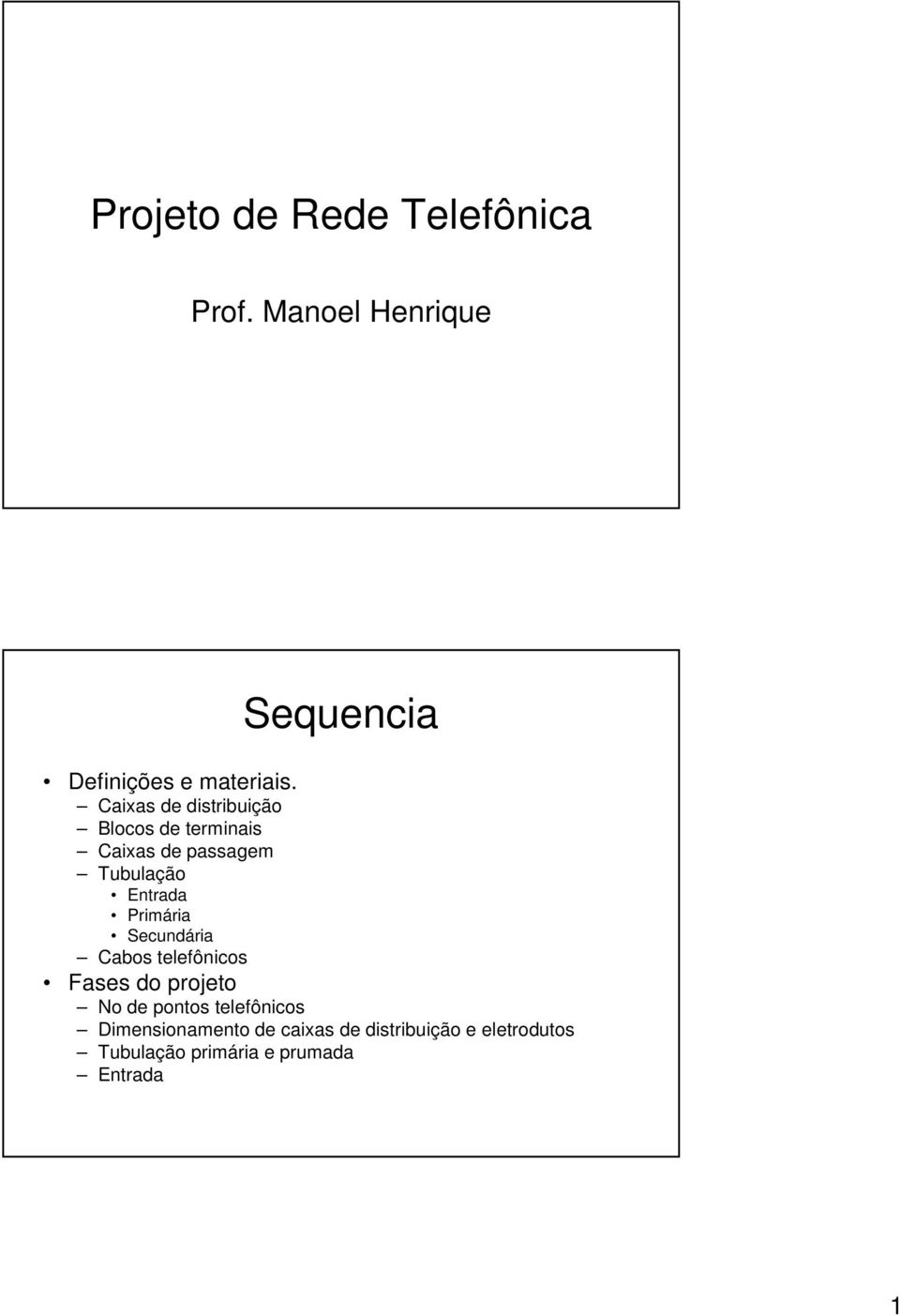 Projeto de Rede Telefônica

Prof. Manoel Henrique

Sequencia

• Definições e materiais.
– Caixas de distribuição
– Blocos de terminais
– Caixas de passagem
– Tubulação
• Entrada
• Primária
• Secundária
– Cabos telefônicos
• Fases do projeto
– No de pontos telefônicos
– Dimensionamento de caixas de distribuição e eletrodutos
– Tubulação primária e prumada
– Entrada

1